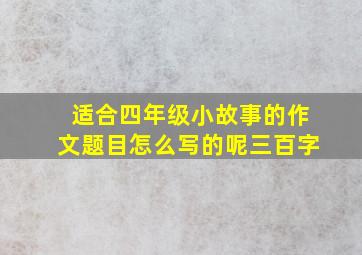 适合四年级小故事的作文题目怎么写的呢三百字